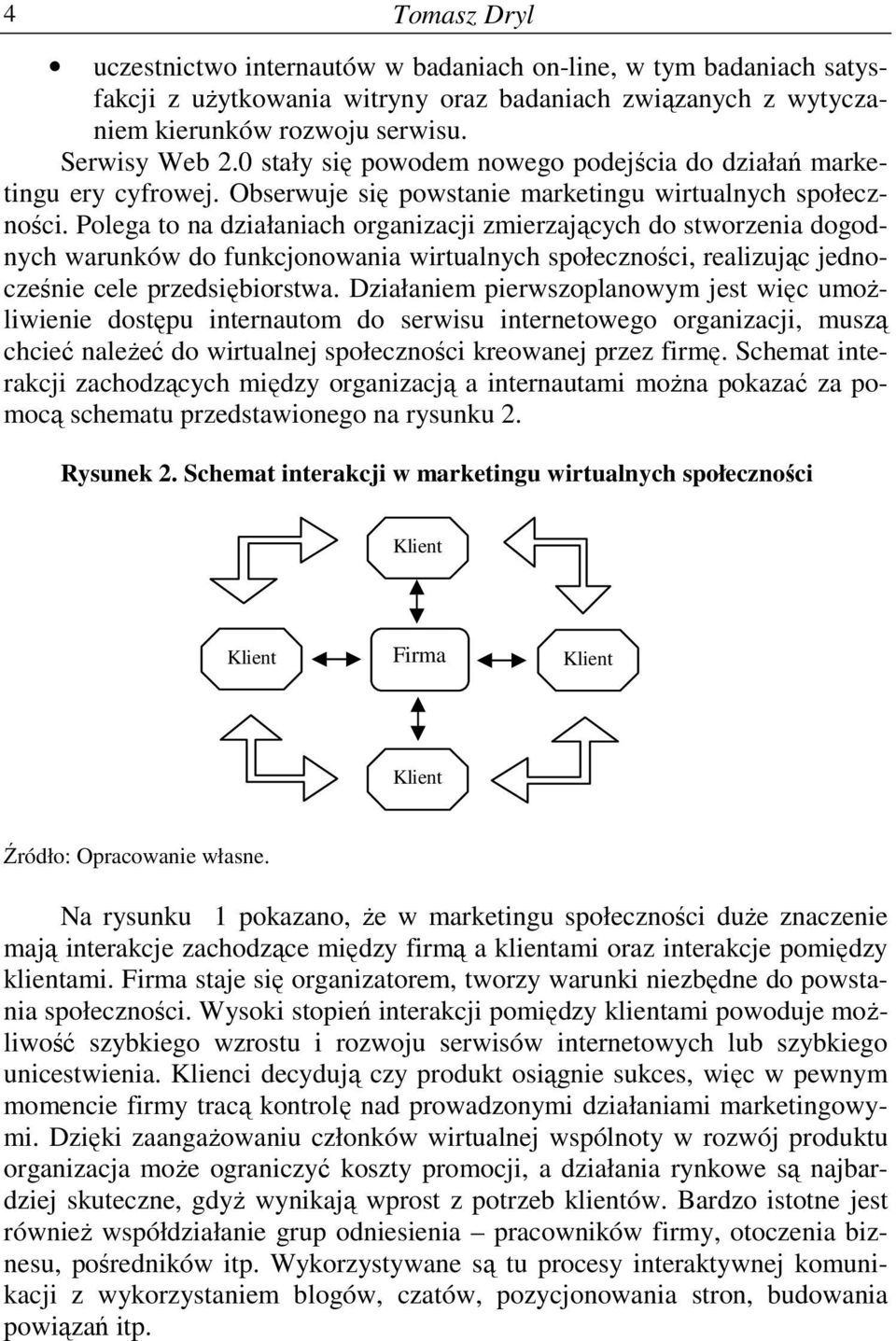 4 Tomasz Dryl

• uczestnictwo internautów w badaniach on-line, w tym badaniach satysfakcji z użytkowania witryny oraz badaniach związanych z wytyczaniem kierunków rozwoju serwisu.

Serwisy Web 2.0 stały się powodem nowego podejścia do działań marketingu ery cyfrowej. Obserwuje się powstanie marketingu wirtualnych społeczności. Polega to na działaniach organizacji zmierzających do stworzenia dogodnych warunków do funkcjonowania wirtualnych społeczności, realizując jednocześnie cele przedsiębiorstwa. Działaniem pierwszoplanowym jest więc umożliwienie dostępu internautom do serwisu internetowego organizacji, muszą chcieć należeć do wirtualnej społeczności kreowanej przez firmę. Schemat interakcji zachodzących między organizacją a internautami można pokazać za pomocą schematu przedstawionego na rysunku 2.

Rysunek 2. Schemat interakcji w marketingu wirtualnych społeczności

Klient

Klient

Firma

Klient

Klient

Źródło: Opracowanie własne.

Na rysunku 1 pokazano, że w marketingu społeczności duże znaczenie mają interakcje zachodzące między firmą a klientami oraz interakcje pomiędzy klientami. Firma staje się organizatorem, tworzy warunki niezbędne do powstania społeczności. Wysoki stopień interakcji pomiędzy klientami powoduje możliwość szybkiego wzrostu i rozwoju serwisów internetowych lub szybkiego unicestwienia. Klienci decydują czy produkt osiągnie sukces, więc w pewnym momencie firmy tracą kontrolę nad prowadzonymi działaniami marketingowymi. Dzięki zaangażowaniu członków wirtualnej wspólnoty w rozwój produktu organizacja może ograniczyć koszty promocji, a działania rynkowe są najbardziej skuteczne, gdyż wynikają wprost z potrzeb klientów. Bardzo istotne jest również współdziałanie grup odniesienia – pracowników firmy, otoczenia biznesu, pośredników itp. Wykorzystywane są tu procesy interaktywnej komunikacji z wykorzystaniem blogów, czatów, pozycjonowania stron, budowania powiązań itp.